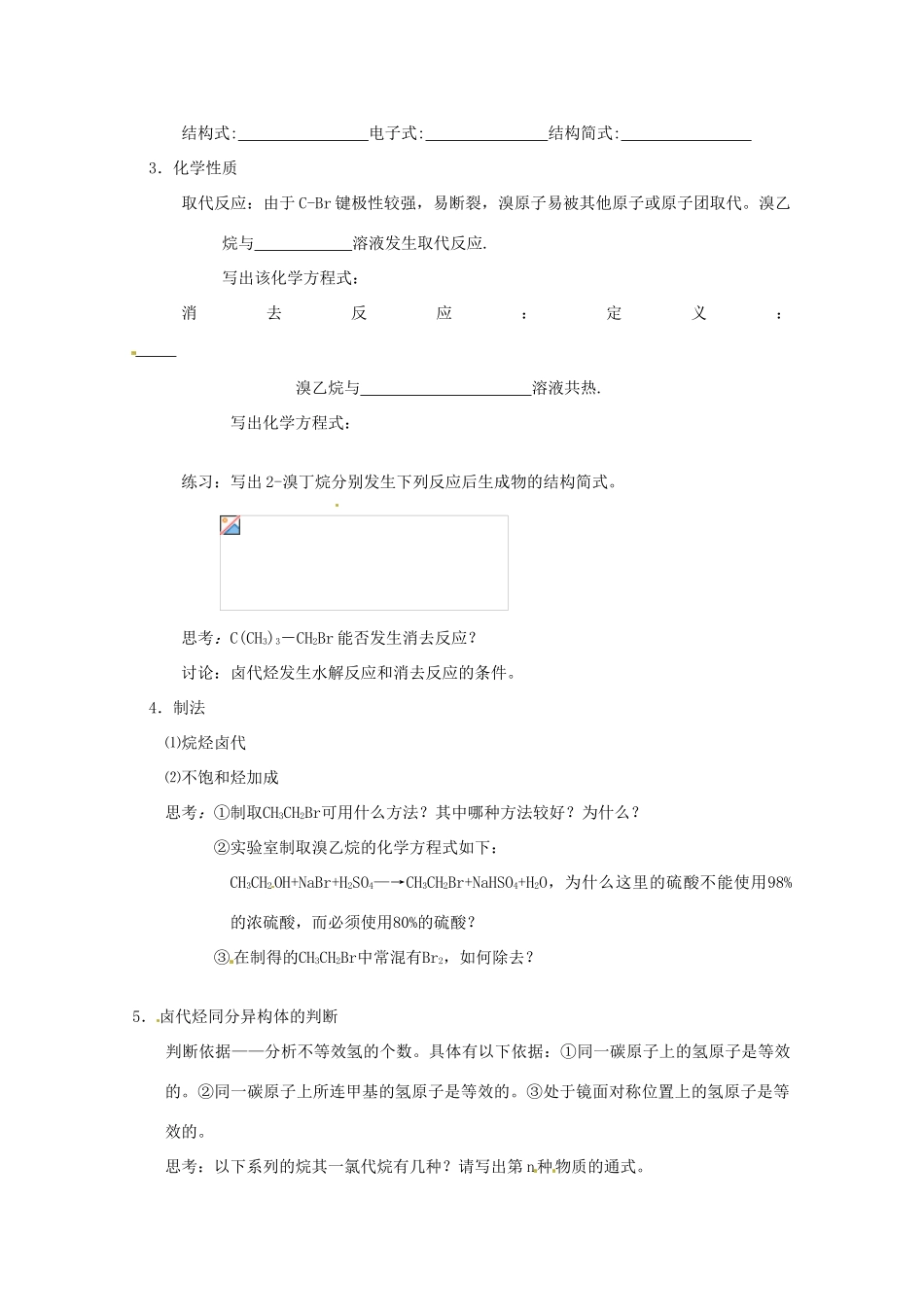 结构式:____电子式:____结构简式:____

3．化学性质

取代反应：由于C-Br键极性较强，易断裂，溴原子易被其他原子或原子团取代。溴乙烷与____溶液发生取代反应.

写出该化学方程式：

消去反应：定义：____

溴乙烷与____溶液共热.

写出化学方程式：

练习：写出2-溴丁烷分别发生下列反应后生成物的结构简式。

思考：$C(CH_3)_3-CH_2Br$能否发生消去反应？

讨论：卤代烃发生水解反应和消去反应的条件。

4．制法

⑴烷烃卤代

⑵不饱和烃加成

思考：①制取$CH_3CH_2Br$可用什么方法？其中哪种方法较好？为什么？

②实验室制取溴乙烷的化学方程式如下：

$CH_3CH_2OH+NaBr+H_2SO_4 \longrightarrow CH_3CH_2Br+NaHSO_4+H_2O$，为什么这里的硫酸不能使用98%的浓硫酸，而必须使用80%的硫酸？

③在制得的$CH_3CH_2Br$中常混有$Br_2$，如何除去？

5．卤代烃同分异构体的判断

判断依据——分析不等效氢的个数。具体有以下依据：①同一碳原子上的氢原子是等效的。②同一碳原子上所连甲基的氢原子是等效的。③处于镜面对称位置上的氢原子是等效的。

思考：以下系列的烷其一氯代烷有几种？请写出第n种物质的通式。